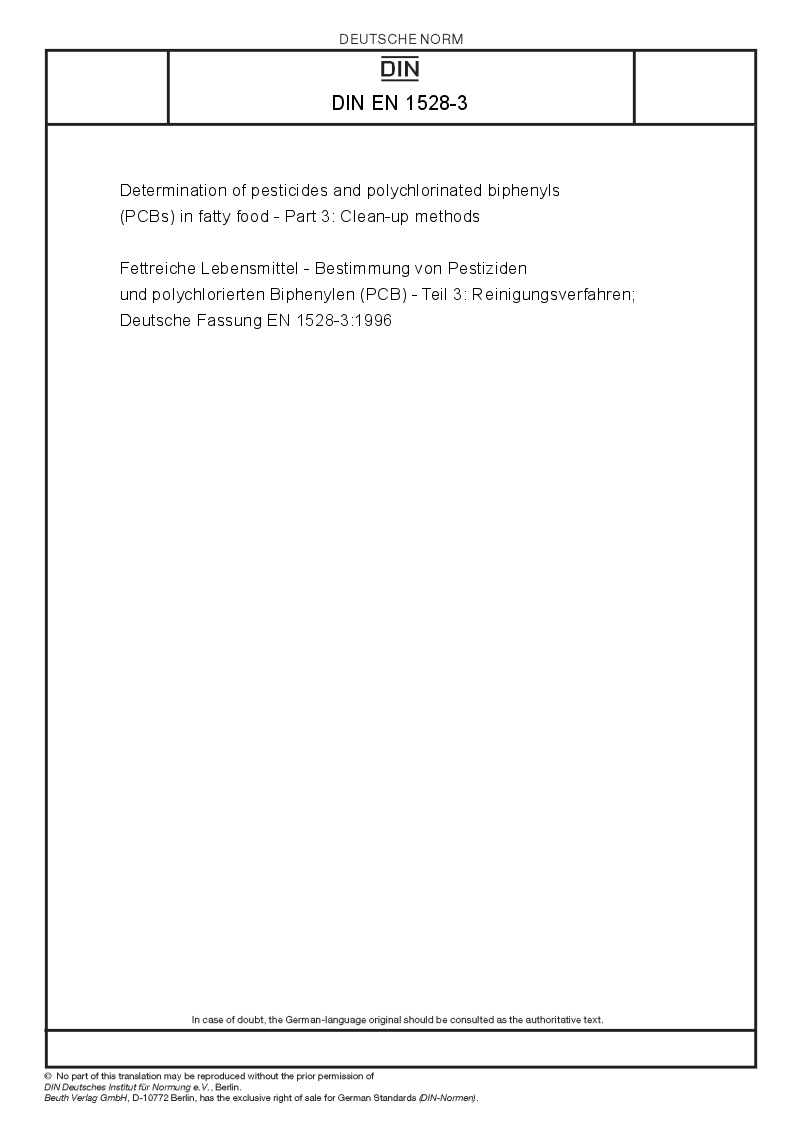 DEUTSCHE NORM

DIN

DIN EN 1528-3

Determination of pesticides and polychlorinated biphenyls (PCBs) in fatty food - Part 3: Clean-up methods

Fettreiche Lebensmittel - Bestimmung von Pestiziden und polychlorierten Biphenylen (PCB) - Teil 3: Reinigungsverfahren; Deutsche Fassung EN 1528-3:1996

In case of doubt, the German-language original should be consulted as the authoritative text.

© No part of this translation may be reproduced without the prior permission of DIN Deutsches Institut für Normung e.V., Berlin.
Beuth Verlag GmbH, D-10772 Berlin, has the exclusive right of sale for German Standards (DIN-Normen).